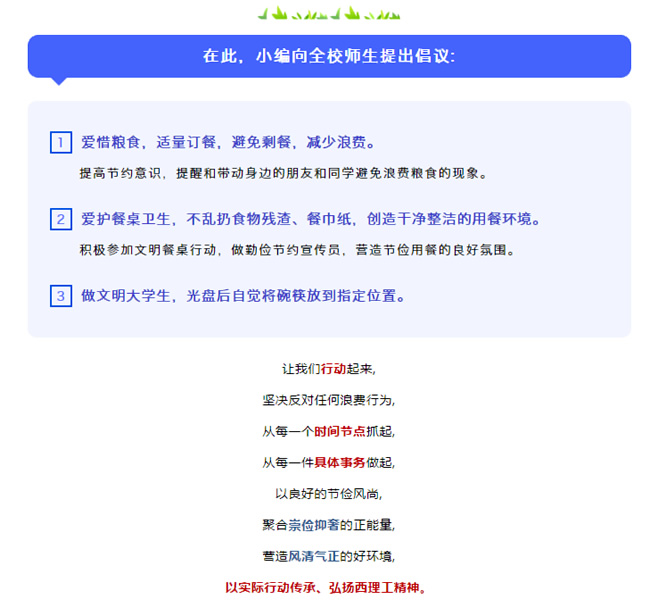 在此，小编向全校师生提出倡议：

1 爱惜粮食，适量订餐，避免剩餐，减少浪费。

提高节约意识，提醒和带动身边的朋友和同学避免浪费粮食的现象。

2 爱护餐桌卫生，不乱扔食物残渣、餐巾纸，创造干净整洁的用餐环境。

积极参加文明餐桌行动，做勤俭节约宣传员，营造节俭用餐的良好氛围。

3 做文明大学生，光盘后自觉将碗筷放到指定位置。

让我们行动起来，

坚决反对任何浪费行为，

从每一个时间节点抓起，

从每一件具体事务做起，

以良好的节俭风尚，

聚合崇俭抑奢的正能量，

营造风清气正的好环境，

以实际行动传承、弘扬西理工精神。